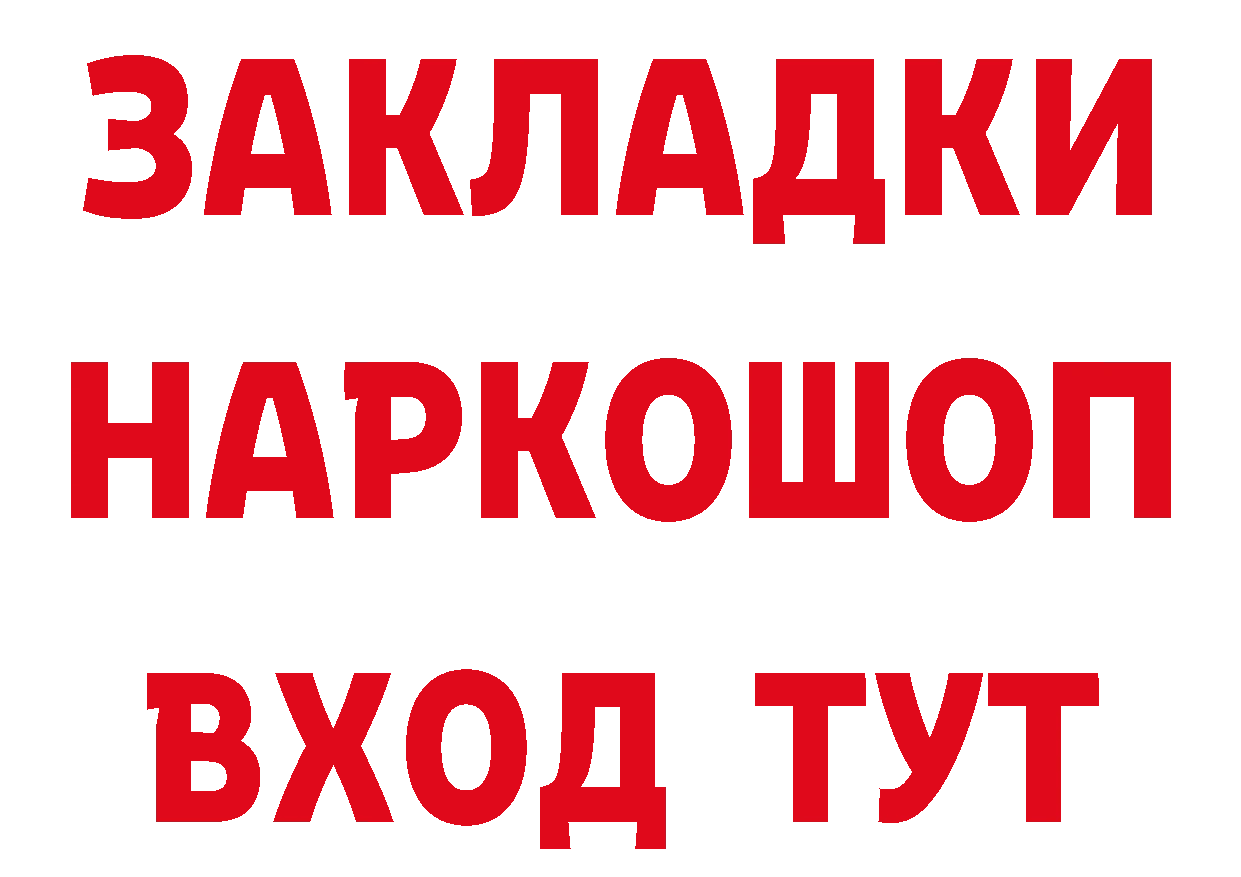 ЗАКЛАДКИ НАРКОШОП ВХОД ТУТ